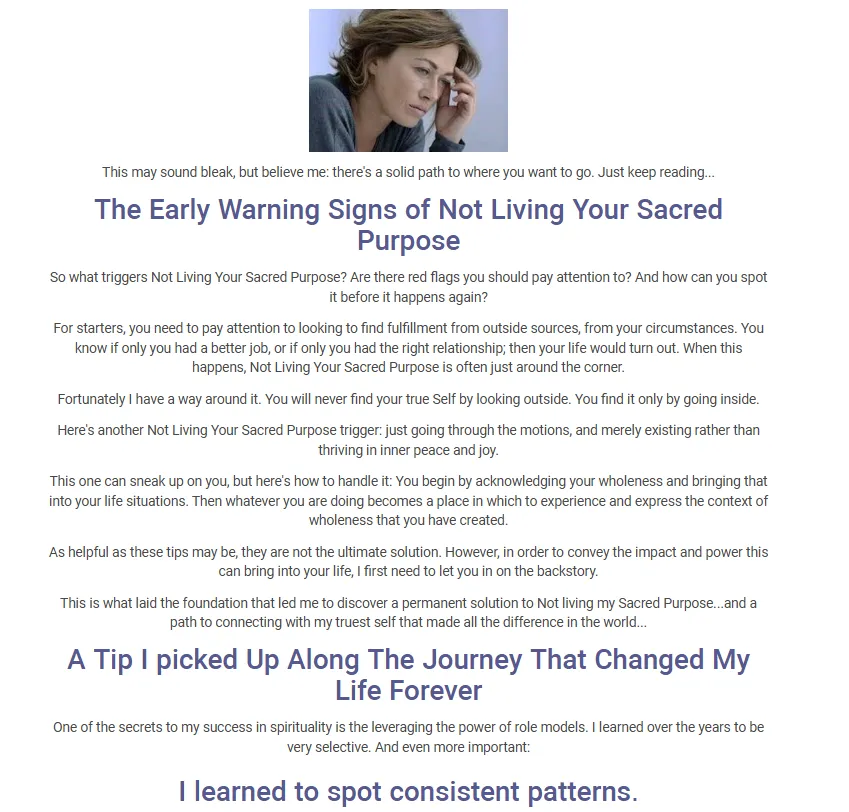 This may sound bleak, but believe me: there's a solid path to where you want to go. Just keep reading...

The Early Warning Signs of Not Living Your Sacred Purpose

So what triggers Not Living Your Sacred Purpose? Are there red flags you should pay attention to? And how can you spot it before it happens again?

For starters, you need to pay attention to looking to find fulfillment from outside sources, from your circumstances. You know if only you had a better job, or if only you had the right relationship; then your life would turn out. When this happens, Not Living Your Sacred Purpose is often just around the corner.

Fortunately I have a way around it. You will never find your true Self by looking outside. You find it only by going inside.

Here's another Not Living Your Sacred Purpose trigger: just going through the motions, and merely existing rather than thriving in inner peace and joy.

This one can sneak up on you, but here's how to handle it: You begin by acknowledging your wholeness and bringing that into your life situations. Then whatever you are doing becomes a place in which to experience and express the context of wholeness that you have created.

As helpful as these tips may be, they are not the ultimate solution. However, in order to convey the impact and power this can bring into your life, I first need to let you in on the backstory.

This is what laid the foundation that led me to discover a permanent solution to Not living my Sacred Purpose...and a path to connecting with my truest self that made all the difference in the world...

A Tip I picked Up Along The Journey That Changed My Life Forever

One of the secrets to my success in spirituality is the leveraging the power of role models. I learned over the years to be very selective. And even more important:

I learned to spot consistent patterns.